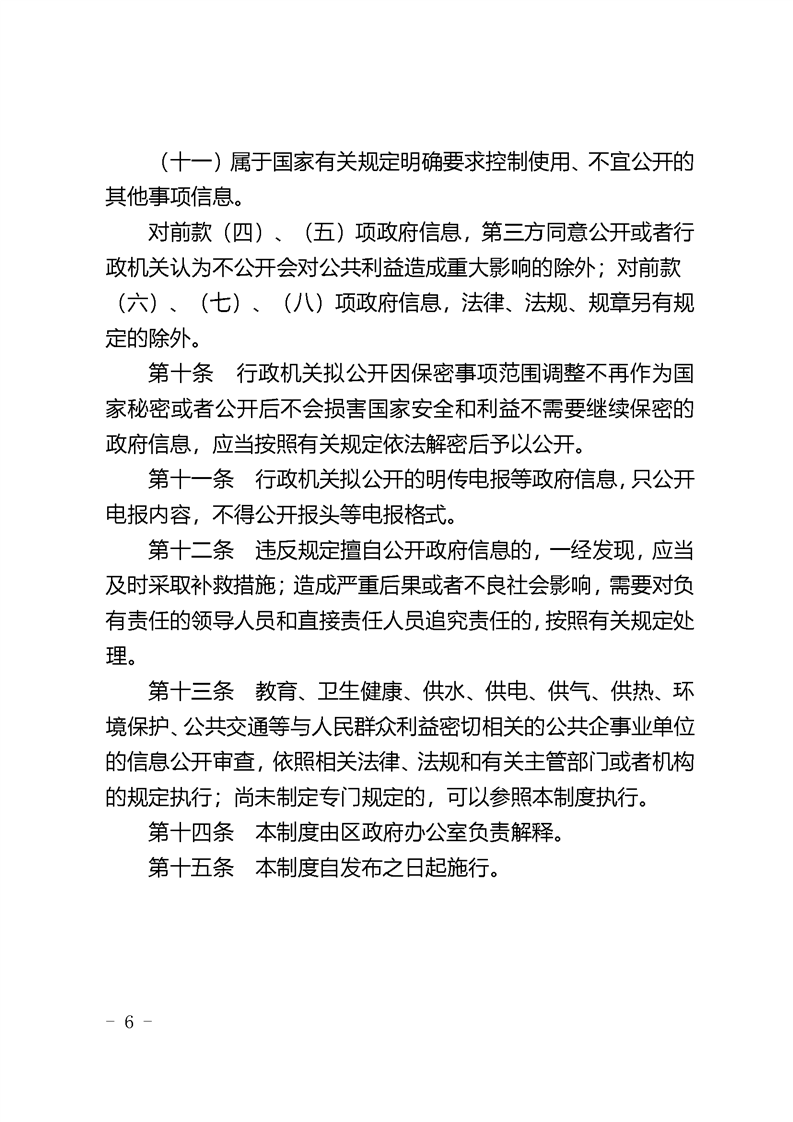 （十一）属于国家有关规定明确要求控制使用、不宜公开的其他事项信息。

对前款（四）、（五）项政府信息，第三方同意公开或者行政机关认为不公开会对公共利益造成重大影响的除外；对前款（六）、（七）、（八）项政府信息，法律、法规、规章另有规定的除外。

第十条 行政机关拟公开因保密事项范围调整不再作为国家秘密或者公开后不会损害国家安全和利益不需要继续保密的政府信息，应当按照有关规定依法解密后予以公开。

第十一条 行政机关拟公开的明传电报等政府信息，只公开电报内容，不得公开报头等电报格式。

第十二条 违反规定擅自公开政府信息的，一经发现，应当及时采取补救措施；造成严重后果或者不良社会影响，需要对负有责任的领导人员和直接责任人员追究责任的，按照有关规定处理。

第十三条 教育、卫生健康、供水、供电、供气、供热、环境保护、公共交通等与人民群众利益密切相关的公共企事业单位的信息公开审查，依照相关法律、法规和有关主管部门或者机构的规定执行；尚未制定专门规定的，可以参照本制度执行。

第十四条 本制度由区政府办公室负责解释。

第十五条 本制度自发布之日起施行。

- 6 -